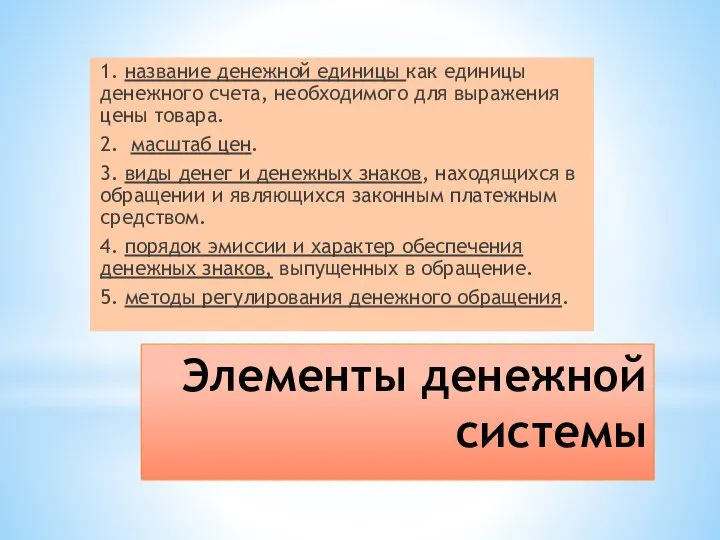 1. название денежной единицы как единицы денежного счета, необходимого для выражения цены товара.

2. масштаб цен.

3. виды денег и денежных знаков, находящихся в обращении и являющихся законным платежным средством.

4. порядок эмиссии и характер обеспечения денежных знаков, выпущенных в обращение.

5. методы регулирования денежного обращения.

Элементы денежной системы